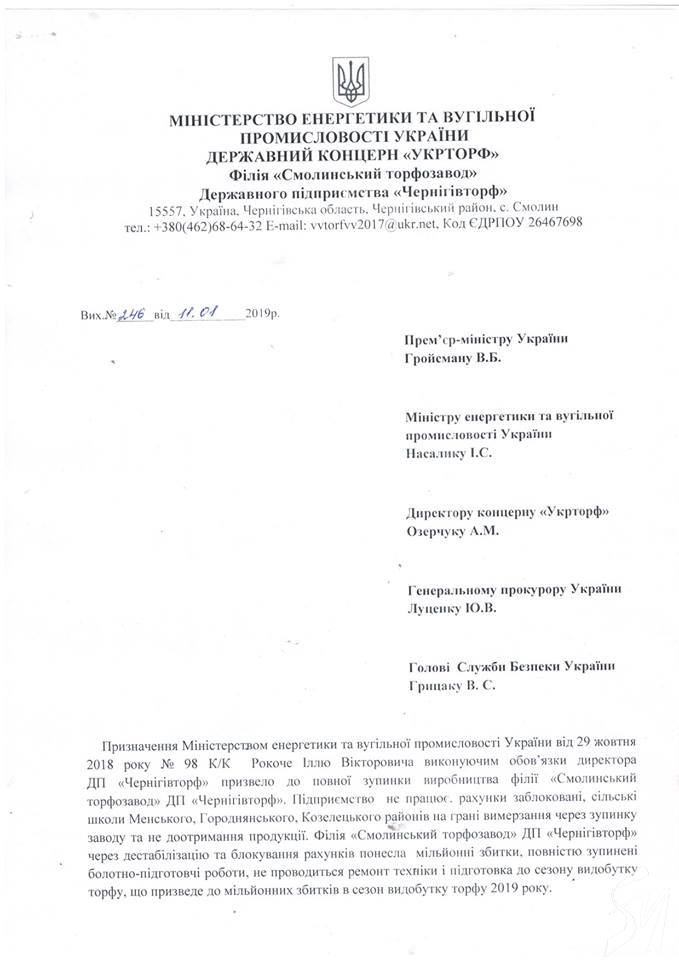 МІНІСТЕРСТВО ЕНЕРГЕТИКИ ТА ВУГІЛЬНОЇ ПРОМИСЛОВОСТІ УКРАЇНИ
ДЕРЖАВНИЙ КОНЦЕРН «УКРТОРФ»
Філія «Смолинський торфозавод»
Державного підприємства «Чернігівторф»
15557, Україна, Чернігівська область, Чернігівський район, с. Смолин
тел.: +380(462)68-64-32 E-mail: vvtorfvv2017@ukr.net, Код ЄДРПОУ 26467698

Вих.№ 246 від 11.01 2019р.

Прем'єр-міністру України
Гройсману В.Б.

Міністру енергетики та вугільної промисловості України
Насалику І.С.

Директору концерну «Укрторф»
Озерчуку А.М.

Генеральному прокурору України
Луценку Ю.В.

Голові Служби Безпеки України
Грицаку В. С.

Призначення Міністерством енергетики та вугільної промисловості України від 29 жовтня 2018 року № 98 К/К Рокоче Іллю Вікторовича виконуючим обов'язки директора ДП «Чернігівторф» призвело до повної зупинки виробництва філії «Смолинський торфозавод» ДП «Чернігівторф». Підприємство не працює, рахунки заблоковані, сільські школи Менського, Городнянського, Козелецького районів на грані вимерзання через зупинку заводу та не доотримання продукції. Філія «Смолинський торфозавод» ДП «Чернігівторф» через дестабілізацію та блокування рахунків понесла мільйонні збитки, повністю зупинені болотно-підготовчі роботи, не проводиться ремонт техніки і підготовка до сезону видобутку торфу, що призведе до мільйонних збитків в сезон видобутку торфу 2019 року.